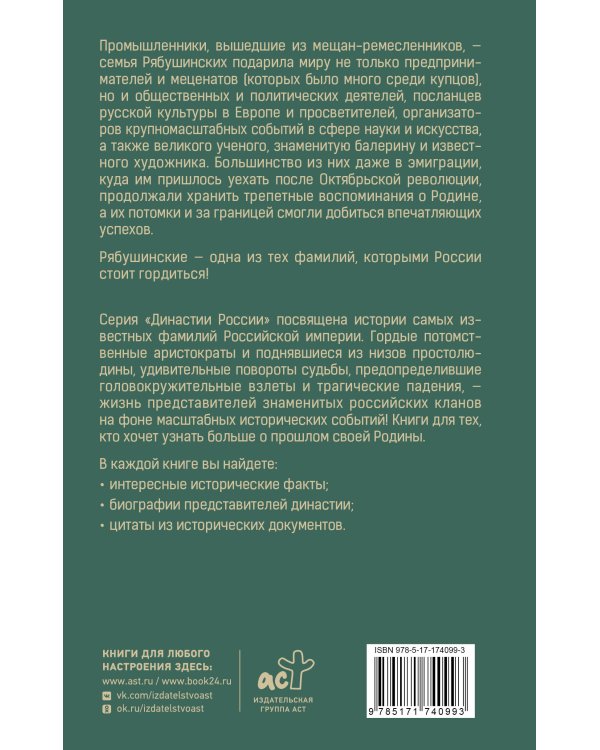 Промышленники, вышедшие из мещан-ремесленников, — семья Рябушинских подарила миру не только предпринимателей и меценатов (которых было много среди купцов), но и общественных и политических деятелей, посланцев русской культуры в Европе и просветителей, организаторов крупномасштабных событий в сфере науки и искусства, а также великого ученого, знаменитую балерину и известного художника. Большинство из них даже в эмиграции, куда им пришлось уехать после Октябрьской революции, продолжали хранить трепетные воспоминания о Родине, а их потомки и за границей смогли добиться впечатляющих успехов.

Рябушинские — одна из тех фамилий, которыми России стоит гордиться!

Серия «Династии России» посвящена истории самых известных фамилий Российской империи. Гордые потомственные аристократы и поднявшиеся из низов простолюдины, удивительные повороты судьбы, предопределившие головокружительные взлеты и трагические падения, — жизнь представителей знаменитых российских кланов на фоне масштабных исторических событий! Книги для тех, кто хочет узнать больше о прошлом своей Родины.

В каждой книге вы найдете:
• интересные исторические факты;
• биографии представителей династии;
• цитаты из исторических документов.

КНИГИ ДЛЯ ЛЮБОГО
НАСТРОЕНИЯ ЗДЕСЬ:
www.ast.ru / www.book24.ru
vk.com/izdatelstvoast
ok.ru/izdatelstvoast

аст
ИЗДАТЕЛЬСКАЯ
ГРУППА АСТ

ISBN 978-5-17-174099-3
9 785171 740993